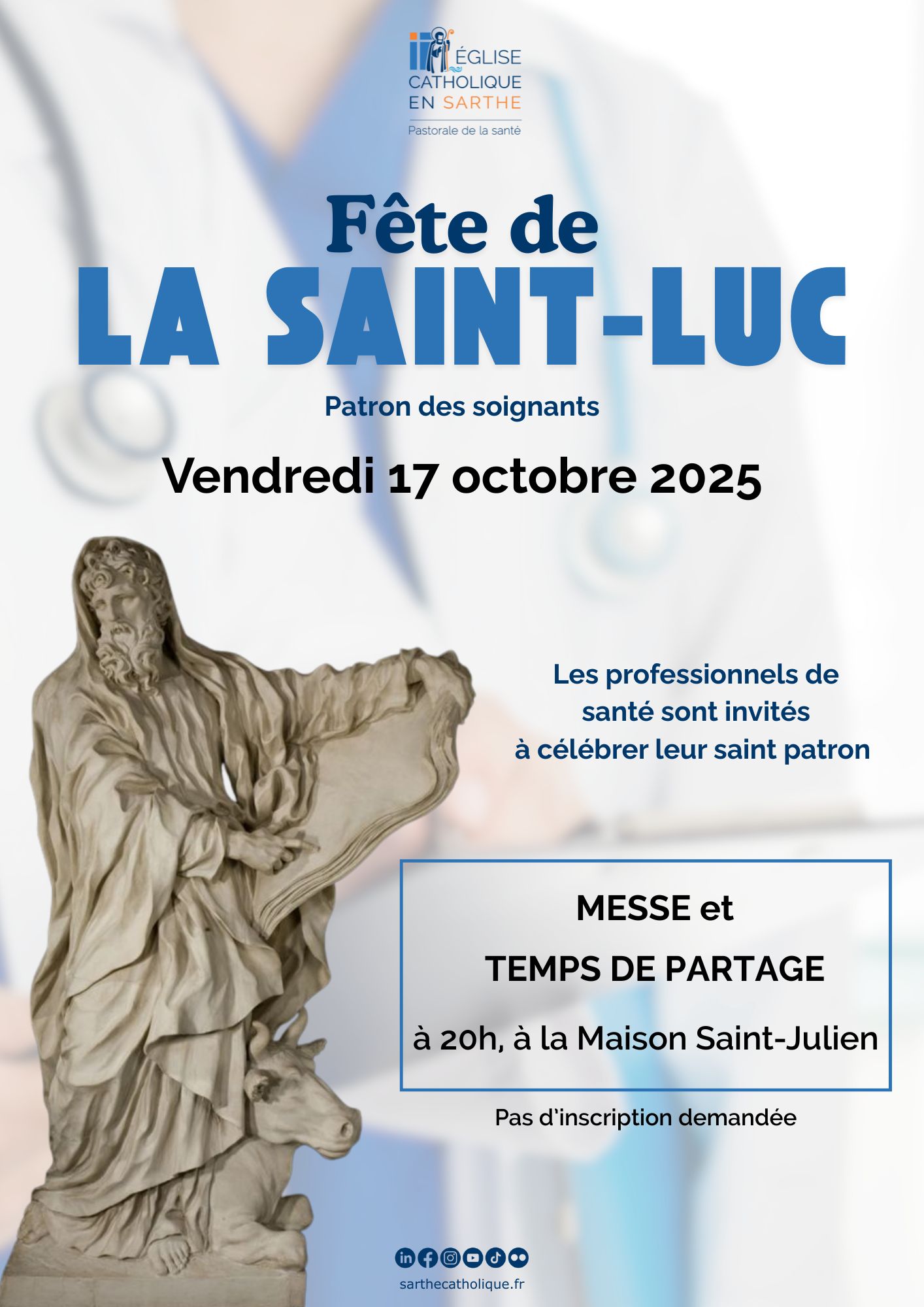 ÉGLISE
CATHOLIQUE
EN SARTHE

Pastorale de la santé

Fête de
LA SAINT-LUC

Patron des soignants

Vendredi 17 octobre 2025

Les professionnels de santé sont invités à célébrer leur saint patron

MESSE et
TEMPS DE PARTAGE
à 20h, à la Maison Saint-Julien

Pas d'inscription demandée

sarthecatholique.fr